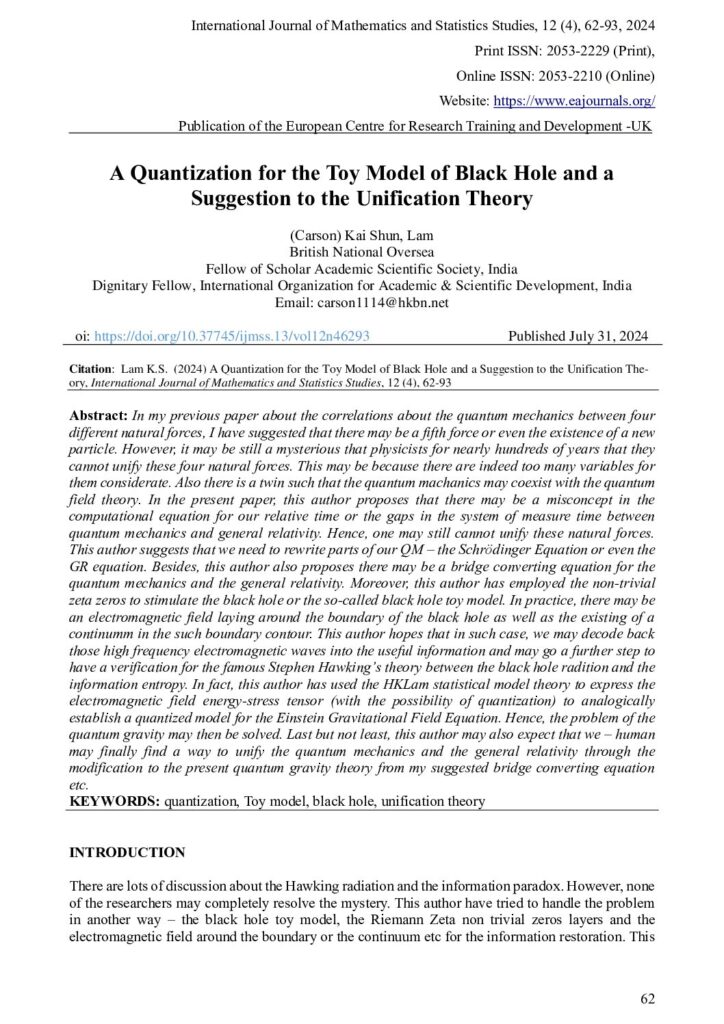 International Journal of Mathematics and Statistics Studies, 12 (4), 62-93, 2024

Print ISSN: 2053-2229 (Print),

Online ISSN: 2053-2210 (Online)

Website: https://www.eajournals.org/

Publication of the European Centre for Research Training and Development -UK

A Quantization for the Toy Model of Black Hole and a Suggestion to the Unification Theory

(Carson) Kai Shun, Lam
British National Oversea
Fellow of Scholar Academic Scientific Society, India
Dignitary Fellow, International Organization for Academic & Scientific Development, India
Email: carson1114@hkbn.net

oi: https://doi.org/10.37745/ijmss.13/vol12n46293 Published July 31, 2024

Citation: Lam K.S. (2024) A Quantization for the Toy Model of Black Hole and a Suggestion to the Unification Theory, International Journal of Mathematics and Statistics Studies, 12 (4), 62-93

Abstract: In my previous paper about the correlations about the quantum mechanics between four different natural forces, I have suggested that there may be a fifth force or even the existence of a new particle. However, it may be still a mysterious that physicists for nearly hundreds of years that they cannot unify these four natural forces. This may be because there are indeed too many variables for them considerate. Also there is a twin such that the quantum machanics may coexist with the quantum field theory. In the present paper, this author proposes that there may be a misconcept in the computational equation for our relative time or the gaps in the system of measure time between quantum mechanics and general relativity. Hence, one may still cannot unify these natural forces. This author suggests that we need to rewrite parts of our QM – the Schrödinger Equation or even the GR equation. Besides, this author also proposes there may be a bridge converting equation for the quantum mechanics and the general relativity. Moreover, this author has employed the non-trivial zeta zeros to stimulate the black hole or the so-called black hole toy model. In practice, there may be an electromagnetic field laying around the boundary of the black hole as well as the existing of a continumm in the such boundary contour. This author hopes that in such case, we may decode back those high frequency electromagnetic waves into the useful information and may go a further step to have a verification for the famous Stephen Hawking's theory between the black hole radition and the information entropy. In fact, this author has used the HKLam statistical model theory to express the electromagnetic field energy-stress tensor (with the possibility of quantization) to analogically establish a quantized model for the Einstein Gravitational Field Equation. Hence, the problem of the quantum gravity may then be solved. Last but not least, this author may also expect that we – human may finally find a way to unify the quantum mechanics and the general relativity through the modification to the present quantum gravity theory from my suggested bridge converting equation etc.
KEYWORDS: quantization, Toy model, black hole, unification theory

INTRODUCTION

There are lots of discussion about the Hawking radiation and the information paradox. However, none of the researchers may completely resolve the mystery. This author have tried to handle the problem in another way – the black hole toy model, the Riemann Zeta non trivial zeros layers and the electromagnetic field around the boundary or the continuum etc for the information restoration. This

62